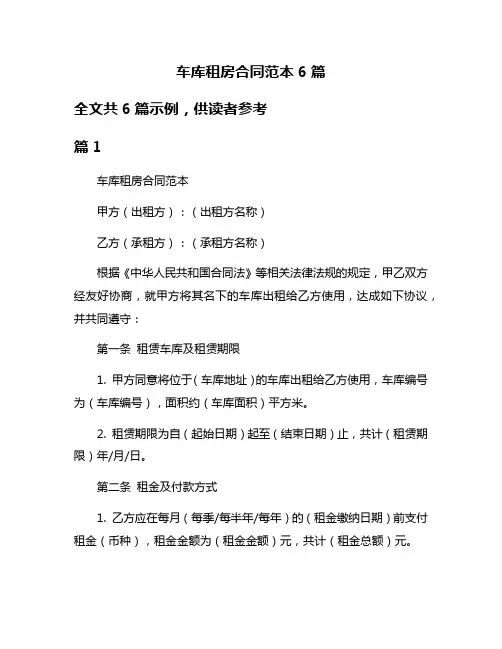 车库租房合同范本 6 篇

全文共 6 篇示例，供读者参考

篇 1

车库租房合同范本

甲方（出租方）：（出租方名称）

乙方（承租方）：（承租方名称）

根据《中华人民共和国合同法》等相关法律法规的规定，甲乙双方经友好协商，就甲方将其名下的车库出租给乙方使用，达成如下协议，并共同遵守：

第一条 租赁车库及租赁期限

1. 甲方同意将位于（车库地址）的车库出租给乙方使用，车库编号为（车库编号），面积约（车库面积）平方米。

2. 租赁期限为自（起始日期）起至（结束日期）止，共计（租赁期限）年/月/日。

第二条 租金及付款方式

1. 乙方应在每月（每季/每半年/每年）的（租金缴纳日期）前支付租金（币种），租金金额为（租金金额）元，共计（租金总额）元。